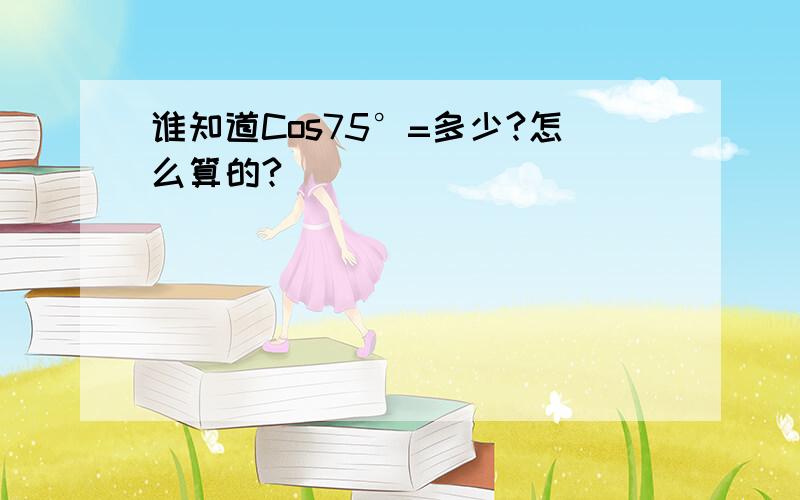 谁知道Cos75°=多少?怎么算的?